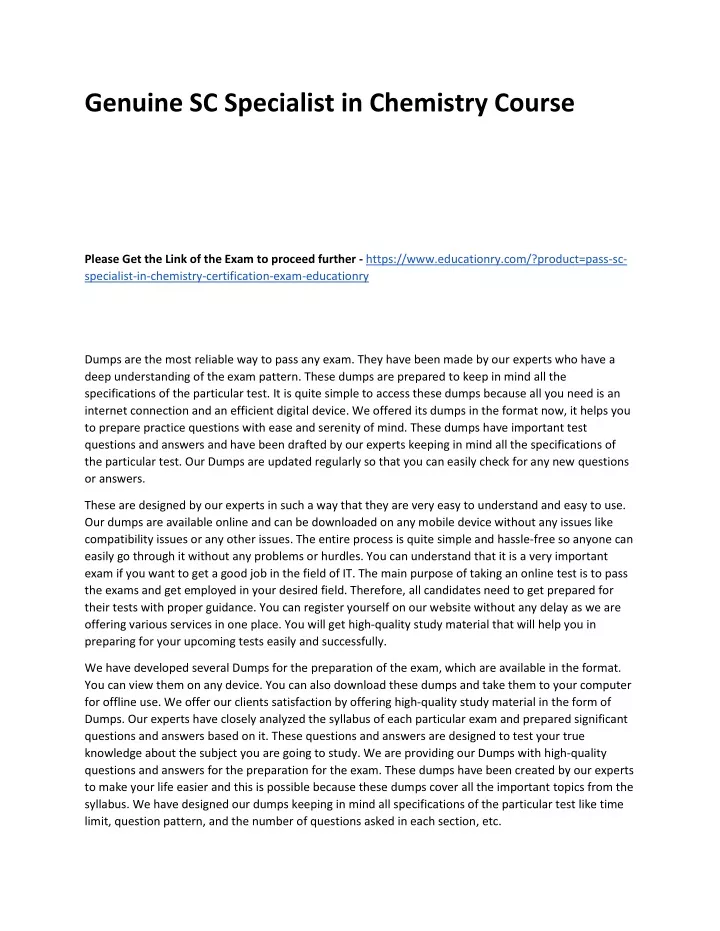 Genuine SC Specialist in Chemistry Course

Please Get the Link of the Exam to proceed further - https://www.educationry.com/?product=pass-sc-specialist-in-chemistry-certification-exam-educationry

Dumps are the most reliable way to pass any exam. They have been made by our experts who have a deep understanding of the exam pattern. These dumps are prepared to keep in mind all the specifications of the particular test. It is quite simple to access these dumps because all you need is an internet connection and an efficient digital device. We offered its dumps in the format now, it helps you to prepare practice questions with ease and serenity of mind. These dumps have important test questions and answers and have been drafted by our experts keeping in mind all the specifications of the particular test. Our Dumps are updated regularly so that you can easily check for any new questions or answers.

These are designed by our experts in such a way that they are very easy to understand and easy to use. Our dumps are available online and can be downloaded on any mobile device without any issues like compatibility issues or any other issues. The entire process is quite simple and hassle-free so anyone can easily go through it without any problems or hurdles. You can understand that it is a very important exam if you want to get a good job in the field of IT. The main purpose of taking an online test is to pass the exams and get employed in your desired field. Therefore, all candidates need to get prepared for their tests with proper guidance. You can register yourself on our website without any delay as we are offering various services in one place. You will get high-quality study material that will help you in preparing for your upcoming tests easily and successfully.

We have developed several Dumps for the preparation of the exam, which are available in the format. You can view them on any device. You can also download these dumps and take them to your computer for offline use. We offer our clients satisfaction by offering high-quality study material in the form of Dumps. Our experts have closely analyzed the syllabus of each particular exam and prepared significant questions and answers based on it. These questions and answers are designed to test your true knowledge about the subject you are going to study. We are providing our Dumps with high-quality questions and answers for the preparation for the exam. These dumps have been created by our experts to make your life easier and this is possible because these dumps cover all the important topics from the syllabus. We have designed our dumps keeping in mind all specifications of the particular test like time limit, question pattern, and the number of questions asked in each section, etc.